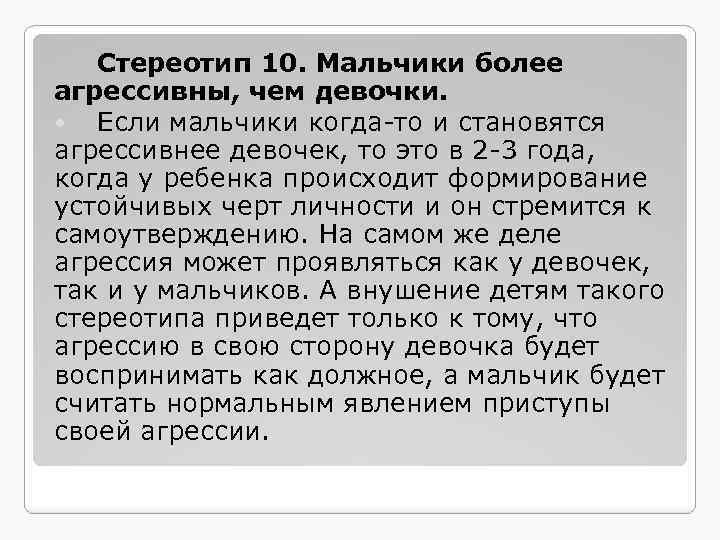 Стереотип 10. Мальчики более агрессивны, чем девочки.

Если мальчики когда-то и становятся агрессивнее девочек, то это в 2-3 года, когда у ребенка происходит формирование устойчивых черт личности и он стремится к самоутверждению. На самом же деле агрессия может проявляться как у девочек, так и у мальчиков. А внушение детям такого стереотипа приведет только к тому, что агрессию в свою сторону девочка будет воспринимать как должное, а мальчик будет считать нормальным явлением приступы своей агрессии.